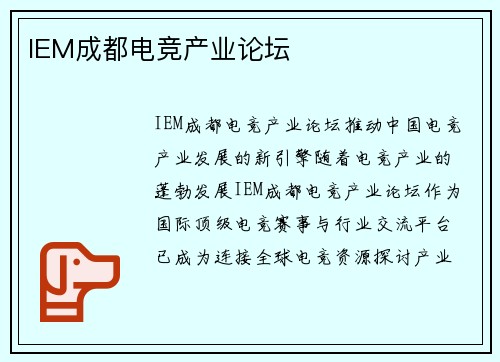 IEM成都电竞产业论坛

IEM成都电竞产业论坛推动中国电竞产业发展的新引擎随着电竞产业的蓬勃发展IEM成都电竞产业论坛作为国际顶级电竞赛事与行业交流平台已成为连接全球电竞资源探讨产业